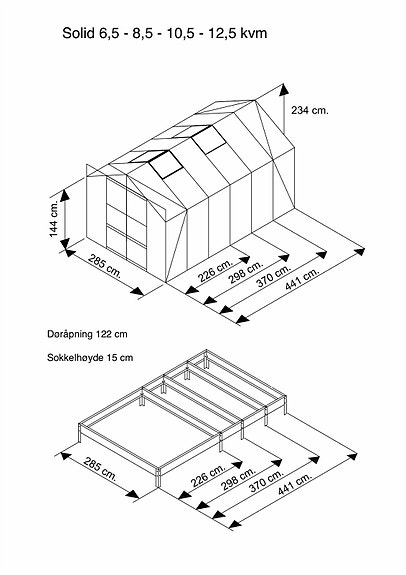 Solid 6,5 - 8,5 - 10,5 - 12,5 kvm

234 cm.

144 cm.

285 cm.

226 cm.

298 cm.

370 cm.

441 cm.

Døråpning 122 cm

Sokkelhøyde 15 cm

285 cm.

226 cm.

298 cm.

370 cm.

441 cm.